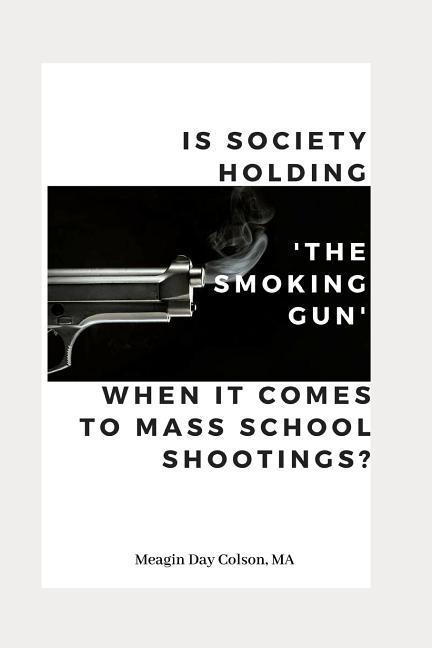 IS SOCIETY HOLDING

'THE SMOKING GUN'

WHEN IT COMES TO MASS SCHOOL SHOOTINGS?

Meagin Day Colson, MA